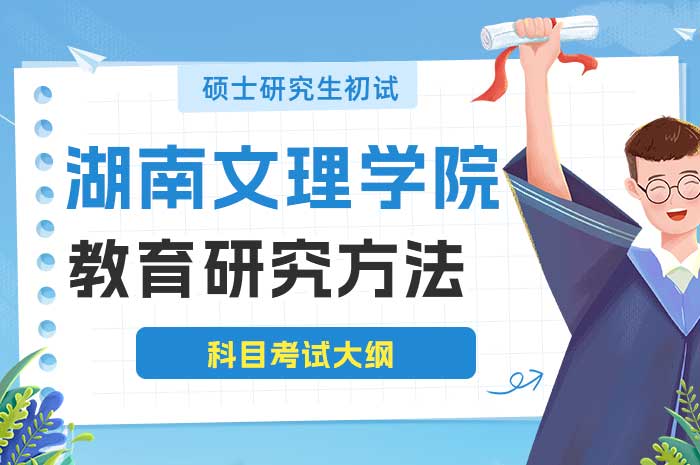 硕士研究生初试

湖南文理学院

教育研究方法

科目考试大纲